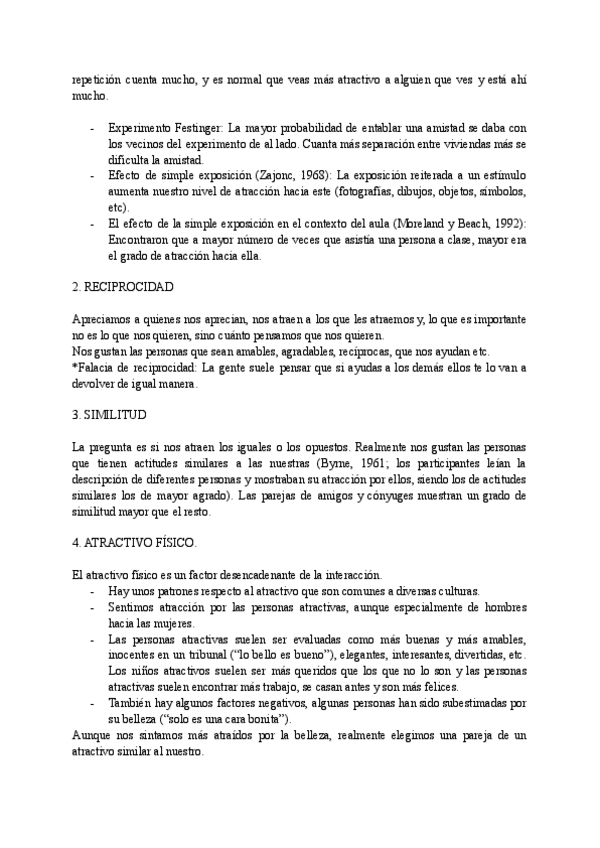 repetición cuenta mucho, y es normal que veas más atractivo a alguien que ves y está ahí mucho.

- Experimento Festinger: La mayor probabilidad de entablar una amistad se daba con los vecinos del experimento de al lado. Cuanta más separación entre viviendas más se dificulta la amistad.
- Efecto de simple exposición (Zajonc, 1968): La exposición reiterada a un estímulo aumenta nuestro nivel de atracción hacia este (fotografías, dibujos, objetos, símbolos, etc).
- El efecto de la simple exposición en el contexto del aula (Moreland y Beach, 1992): Encontraron que a mayor número de veces que asistía una persona a clase, mayor era el grado de atracción hacia ella.

2. RECIPROCIDAD

Apreciamos a quienes nos aprecian, nos atraen a los que les atraemos y, lo que es importante no es lo que nos quieren, sino cuánto pensamos que nos quieren.
Nos gustan las personas que sean amables, agradables, recíprocas, que nos ayudan etc.
*Falacia de reciprocidad: La gente suele pensar que si ayudas a los demás ellos te lo van a devolver de igual manera.

3. SIMILITUD

La pregunta es si nos atraen los iguales o los opuestos. Realmente nos gustan las personas que tienen actitudes similares a las nuestras (Byrne, 1961; los participantes leían la descripción de diferentes personas y mostraban su atracción por ellos, siendo los de actitudes similares los de mayor agrado). Las parejas de amigos y cónyuges muestran un grado de similitud mayor que el resto.

4. ATRACTIVO FÍSICO.

El atractivo físico es un factor desencadenante de la interacción.
- Hay unos patrones respecto al atractivo que son comunes a diversas culturas.
- Sentimos atracción por las personas atractivas, aunque especialmente de hombres hacia las mujeres.
- Las personas atractivas suelen ser evaluadas como más buenas y más amables, inocentes en un tribunal ("lo bello es bueno"), elegantes, interesantes, divertidas, etc. Los niños atractivos suelen ser más queridos que los que no lo son y las personas atractivas suelen encontrar más trabajo, se casan antes y son más felices.
- También hay algunos factores negativos, algunas personas han sido subestimadas por su belleza ("solo es una cara bonita").
Aunque nos sintamos más atraídos por la belleza, realmente elegimos una pareja de un atractivo similar al nuestro.